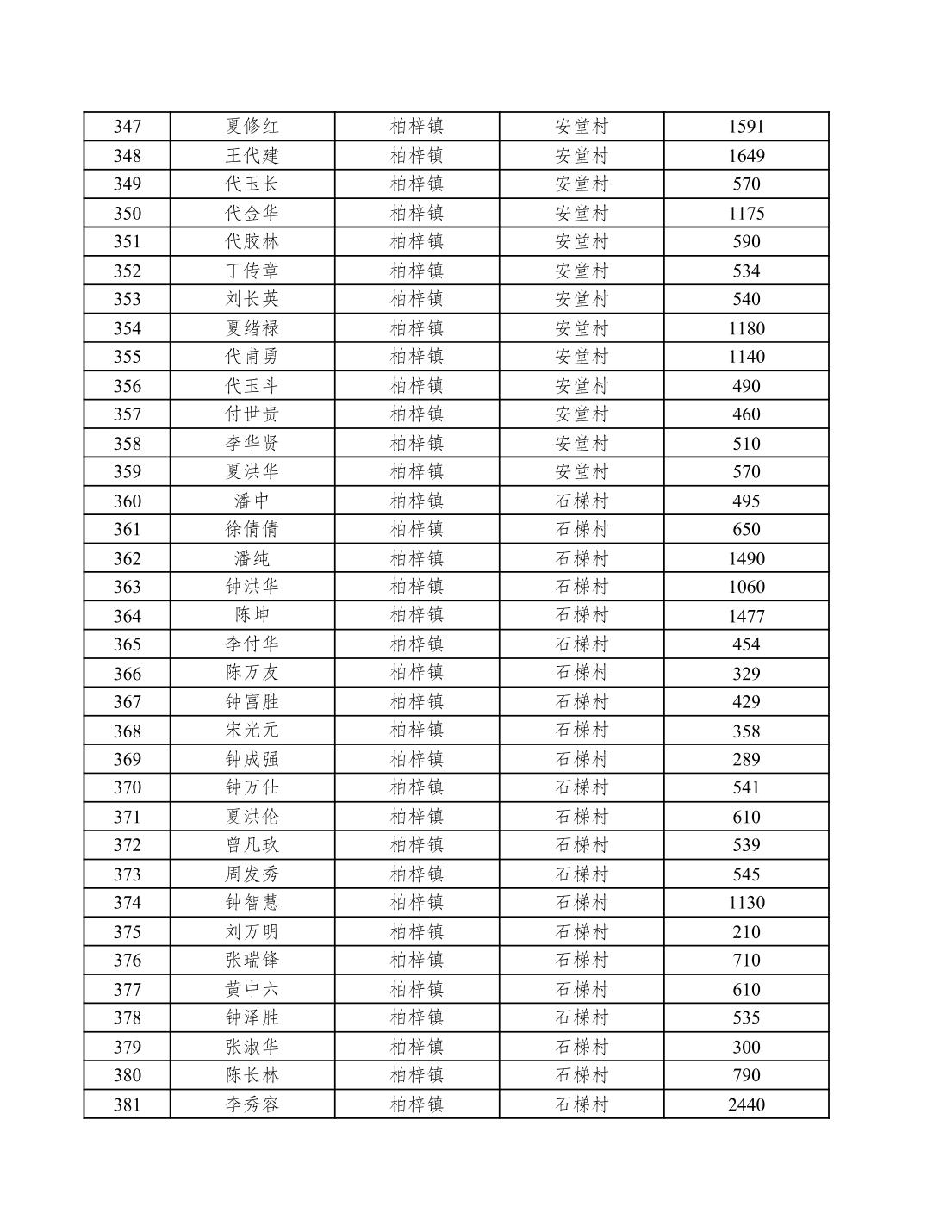 | 347 | 夏修红 | 柏梓镇 | 安堂村 | 1591 |
|---|---|---|---|---|
| 348 | 王代建 | 柏梓镇 | 安堂村 | 1649 |
| 349 | 代玉长 | 柏梓镇 | 安堂村 | 570 |
| 350 | 代金华 | 柏梓镇 | 安堂村 | 1175 |
| 351 | 代胶林 | 柏梓镇 | 安堂村 | 590 |
| 352 | 丁传章 | 柏梓镇 | 安堂村 | 534 |
| 353 | 刘长英 | 柏梓镇 | 安堂村 | 540 |
| 354 | 夏绪禄 | 柏梓镇 | 安堂村 | 1180 |
| 355 | 代甫勇 | 柏梓镇 | 安堂村 | 1140 |
| 356 | 代玉斗 | 柏梓镇 | 安堂村 | 490 |
| 357 | 付世贵 | 柏梓镇 | 安堂村 | 460 |
| 358 | 李华贤 | 柏梓镇 | 安堂村 | 510 |
| 359 | 夏洪华 | 柏梓镇 | 安堂村 | 570 |
| 360 | 潘中 | 柏梓镇 | 石梯村 | 495 |
| 361 | 徐倩倩 | 柏梓镇 | 石梯村 | 650 |
| 362 | 潘纯 | 柏梓镇 | 石梯村 | 1490 |
| 363 | 钟洪华 | 柏梓镇 | 石梯村 | 1060 |
| 364 | 陈坤 | 柏梓镇 | 石梯村 | 1477 |
| 365 | 李付华 | 柏梓镇 | 石梯村 | 454 |
| 366 | 陈万友 | 柏梓镇 | 石梯村 | 329 |
| 367 | 钟富胜 | 柏梓镇 | 石梯村 | 429 |
| 368 | 宋光元 | 柏梓镇 | 石梯村 | 358 |
| 369 | 钟成强 | 柏梓镇 | 石梯村 | 289 |
| 370 | 钟万仕 | 柏梓镇 | 石梯村 | 541 |
| 371 | 夏洪伦 | 柏梓镇 | 石梯村 | 610 |
| 372 | 曾凡玖 | 柏梓镇 | 石梯村 | 539 |
| 373 | 周发秀 | 柏梓镇 | 石梯村 | 545 |
| 374 | 钟智慧 | 柏梓镇 | 石梯村 | 1130 |
| 375 | 刘万明 | 柏梓镇 | 石梯村 | 210 |
| 376 | 张瑞锋 | 柏梓镇 | 石梯村 | 710 |
| 377 | 黄中六 | 柏梓镇 | 石梯村 | 610 |
| 378 | 钟泽胜 | 柏梓镇 | 石梯村 | 535 |
| 379 | 张淑华 | 柏梓镇 | 石梯村 | 300 |
| 380 | 陈长林 | 柏梓镇 | 石梯村 | 790 |
| 381 | 李秀容 | 柏梓镇 | 石梯村 | 2440 |